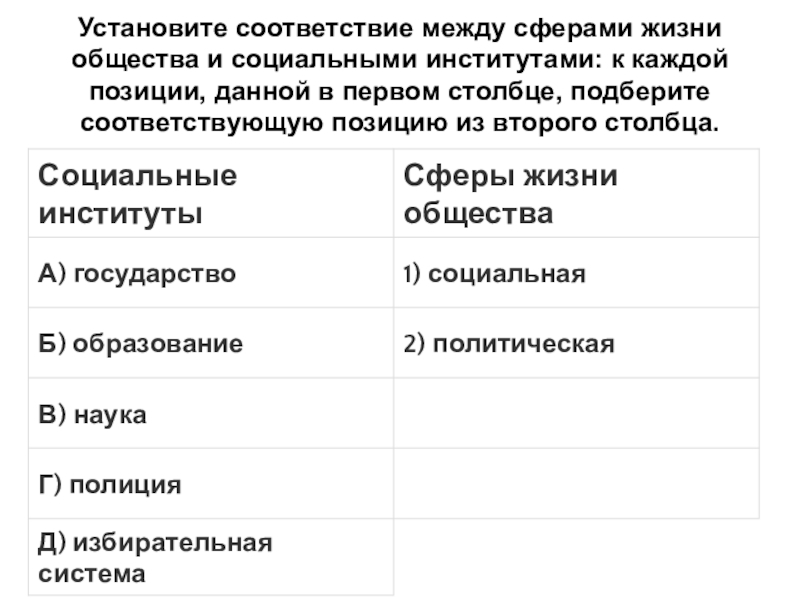 Установите соответствие между сферами жизни общества и социальными институтами: к каждой позиции, данной в первом столбце, подберите соответствующую позицию из второго столбца.

| Социальные институты | Сферы жизни общества |
|---|---|
| А) государство | 1) социальная |
| Б) образование | 2) политическая |
| В) наука | |
| Г) полиция | |
| Д) избирательная система | |